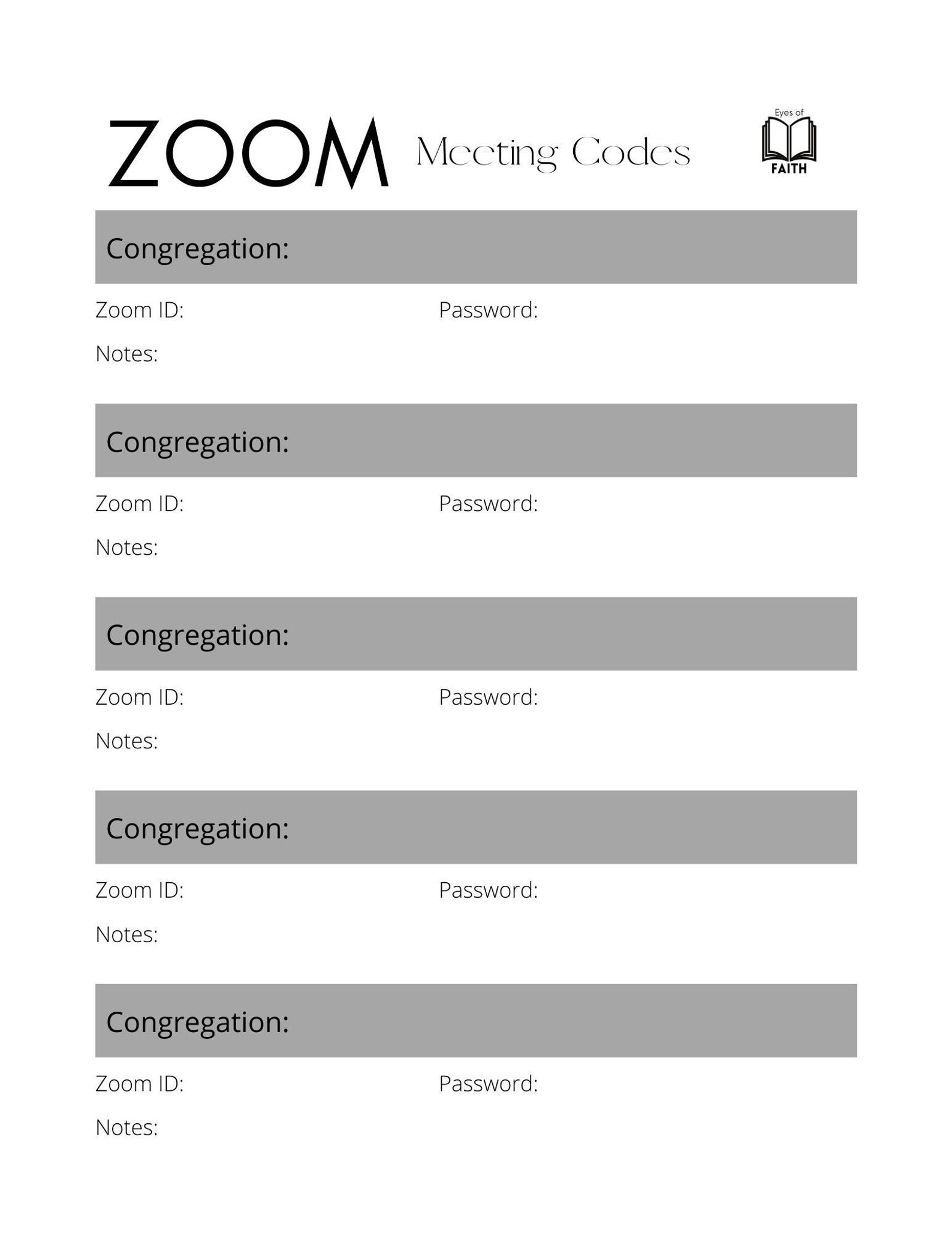 ZOOM Meeting Codes

Eyes of FAITH

Congregation:

Zoom ID: Password:

Notes:

Congregation:

Zoom ID: Password:

Notes:

Congregation:

Zoom ID: Password:

Notes:

Congregation:

Zoom ID: Password:

Notes:

Congregation:

Zoom ID: Password:

Notes: